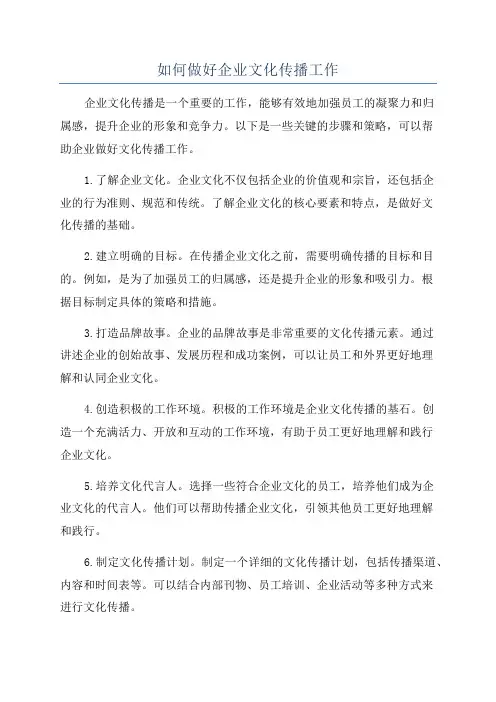 如何做好企业文化传播工作

企业文化传播是一个重要的工作，能够有效地加强员工的凝聚力和归属感，提升企业的形象和竞争力。以下是一些关键的步骤和策略，可以帮助企业做好文化传播工作。

1.了解企业文化。企业文化不仅包括企业的价值观和宗旨，还包括企业的行为准则、规范和传统。了解企业文化的核心要素和特点，是做好文化传播的基础。

2.建立明确的目标。在传播企业文化之前，需要明确传播的目标和目的。例如，是为了加强员工的归属感，还是提升企业的形象和吸引力。根据目标制定具体的策略和措施。

3.打造品牌故事。企业的品牌故事是非常重要的文化传播元素。通过讲述企业的创始故事、发展历程和成功案例，可以让员工和外界更好地理解和认同企业文化。

4.创造积极的工作环境。积极的工作环境是企业文化传播的基石。创造一个充满活力、开放和互动的工作环境，有助于员工更好地理解和践行企业文化。

5.培养文化代言人。选择一些符合企业文化的员工，培养他们成为企业文化的代言人。他们可以帮助传播企业文化，引领其他员工更好地理解和践行。

6.制定文化传播计划。制定一个详细的文化传播计划，包括传播渠道、内容和时间表等。可以结合内部刊物、员工培训、企业活动等多种方式来进行文化传播。